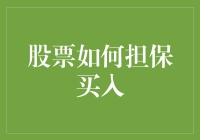 股票如何担保买入